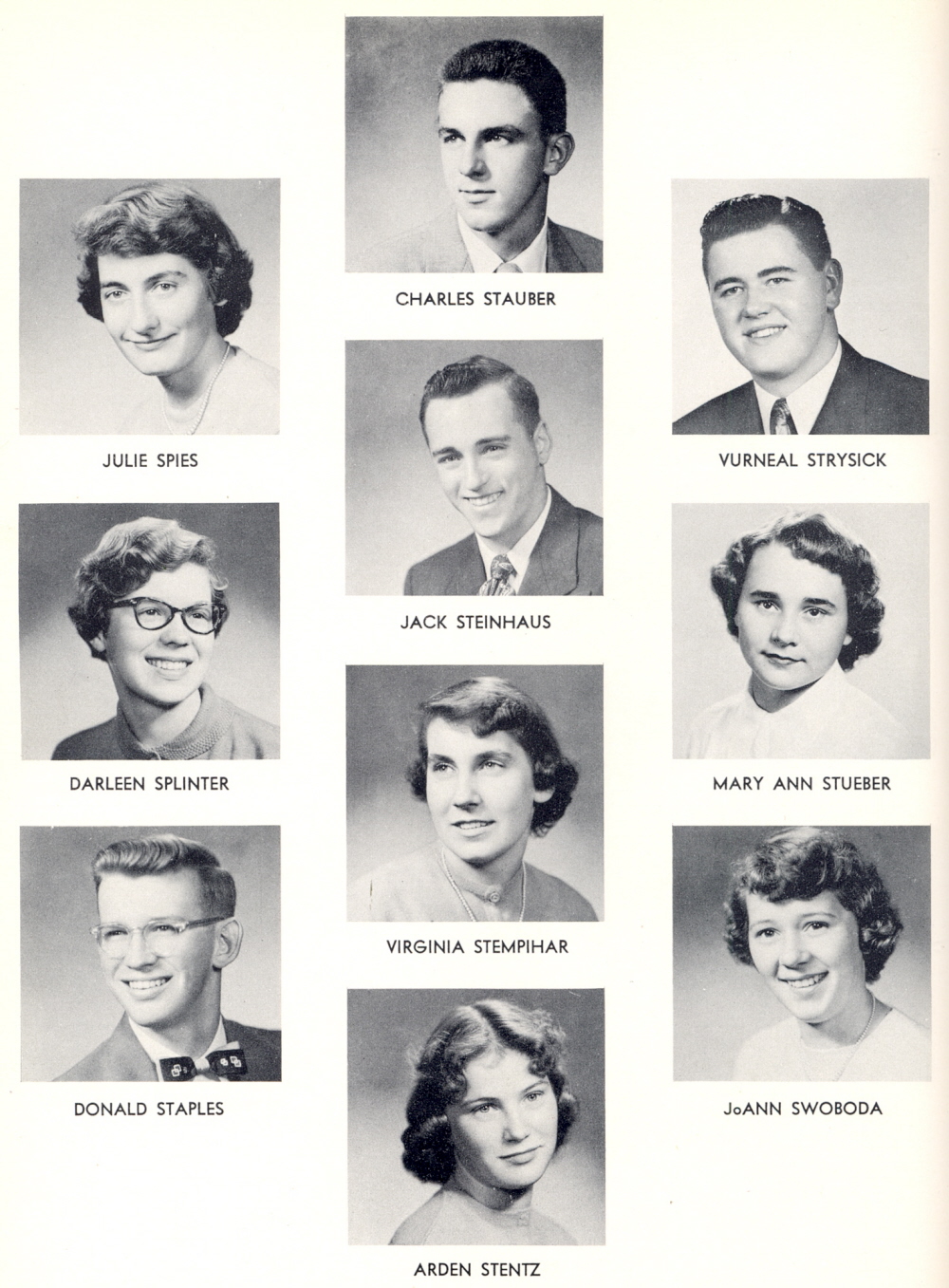 JULIE SPIES

DARLEEN SPLINTER

DONALD STAPLES

CHARLES STAUBER

JACK STEINHAUS

VIRGINIA STEMPIHAR

ARDEN STENTZ

VURNEAL STRYSICK

MARY ANN STUEBER

JoANN SWOBODA